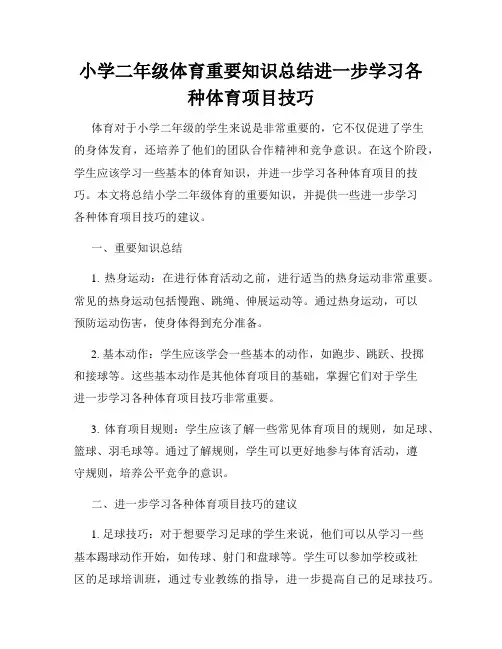 小学二年级体育重要知识总结进一步学习各种体育项目技巧

体育对于小学二年级的学生来说是非常重要的，它不仅促进了学生的身体发育，还培养了他们的团队合作精神和竞争意识。在这个阶段，学生应该学习一些基本的体育知识，并进一步学习各种体育项目的技巧。本文将总结小学二年级体育的重要知识，并提供一些进一步学习各种体育项目技巧的建议。

一、重要知识总结

1. 热身运动：在进行体育活动之前，进行适当的热身运动非常重要。常见的热身运动包括慢跑、跳绳、伸展运动等。通过热身运动，可以预防运动伤害，使身体得到充分准备。

2. 基本动作：学生应该学会一些基本的动作，如跑步、跳跃、投掷和接球等。这些基本动作是其他体育项目的基础，掌握它们对于学生进一步学习各种体育项目技巧非常重要。

3. 体育项目规则：学生应该了解一些常见体育项目的规则，如足球、篮球、羽毛球等。通过了解规则，学生可以更好地参与体育活动，遵守规则，培养公平竞争的意识。

二、进一步学习各种体育项目技巧的建议

1. 足球技巧：对于想要学习足球的学生来说，他们可以从学习一些基本踢球动作开始，如传球、射门和盘球等。学生可以参加学校或社区的足球培训班，通过专业教练的指导，进一步提高自己的足球技巧。